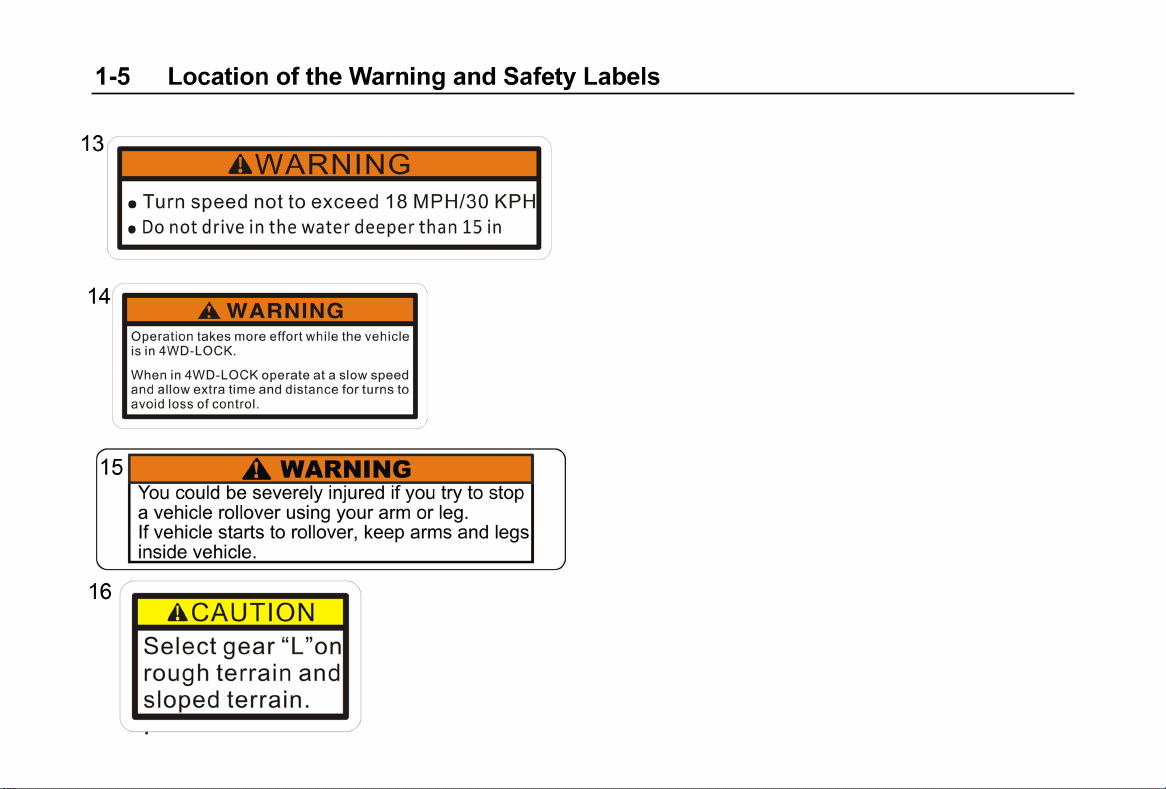 1-5 Location of the Warning and Safety Labels

13

WARNING

• Turn speed not to exceed 18 MPH/30 KPH
• Do not drive in the water deeper than 15 in

14

WARNING

Operation takes more effort while the vehicle is in 4WD-LOCK.

When in 4WD-LOCK operate at a slow speed and allow extra time and distance for turns to avoid loss of control.

15

WARNING

You could be severely injured if you try to stop a vehicle rollover using your arm or leg.
If vehicle starts to rollover, keep arms and legs inside vehicle.

16

CAUTION

Select gear "L"on rough terrain and sloped terrain.